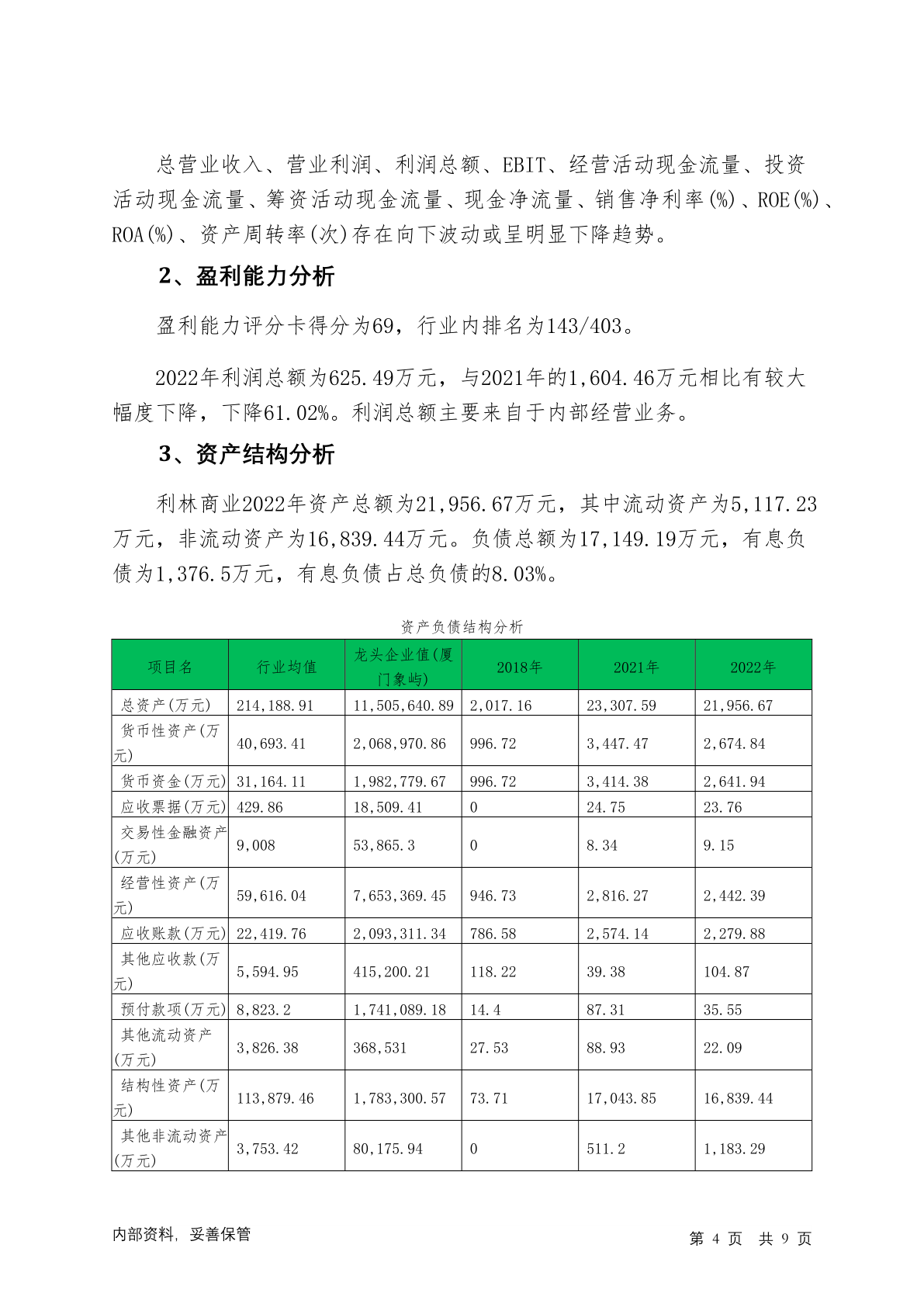 总营业收入、营业利润、利润总额、EBIT、经营活动现金流量、投资活动现金流量、筹资活动现金流量、现金净流量、销售净利率(%)、ROE(%)、ROA(%)、资产周转率(次)存在向下波动或呈明显下降趋势。

2、盈利能力分析

盈利能力评分卡得分为69，行业内排名为143/403。

2022年利润总额为625.49万元，与2021年的1,604.46万元相比有较大幅度下降，下降61.02%。利润总额主要来自于内部经营业务。

3、资产结构分析

利林商业2022年资产总额为21,956.67万元，其中流动资产为5,117.23万元，非流动资产为16,839.44万元。负债总额为17,149.19万元，有息负债为1,376.5万元，有息负债占总负债的8.03%。

资产负债结构分析

| 项目名 | 行业均值 | 龙头企业值(厦门象屿) | 2018年 | 2021年 | 2022年 |
|---|---|---|---|---|---|
| 总资产(万元) | 214,188.91 | 11,505,640.89 | 2,017.16 | 23,307.59 | 21,956.67 |
| 货币性资产(万元) | 40,693.41 | 2,068,970.86 | 996.72 | 3,447.47 | 2,674.84 |
| 货币资金(万元) | 31,164.11 | 1,982,779.67 | 996.72 | 3,414.38 | 2,641.94 |
| 应收票据(万元) | 429.86 | 18,509.41 | 0 | 24.75 | 23.76 |
| 交易性金融资产(万元) | 9,008 | 53,865.3 | 0 | 8.34 | 9.15 |
| 经营性资产(万元) | 59,616.04 | 7,653,369.45 | 946.73 | 2,816.27 | 2,442.39 |
| 应收账款(万元) | 22,419.76 | 2,093,311.34 | 786.58 | 2,574.14 | 2,279.88 |
| 其他应收款(万元) | 5,594.95 | 415,200.21 | 118.22 | 39.38 | 104.87 |
| 预付款项(万元) | 8,823.2 | 1,741,089.18 | 14.4 | 87.31 | 35.55 |
| 其他流动资产(万元) | 3,826.38 | 368,531 | 27.53 | 88.93 | 22.09 |
| 结构性资产(万元) | 113,879.46 | 1,783,300.57 | 73.71 | 17,043.85 | 16,839.44 |
| 其他非流动资产(万元) | 3,753.42 | 80,175.94 | 0 | 511.2 | 1,183.29 |

内部资料，妥善保管

第 4 页 共 9 页